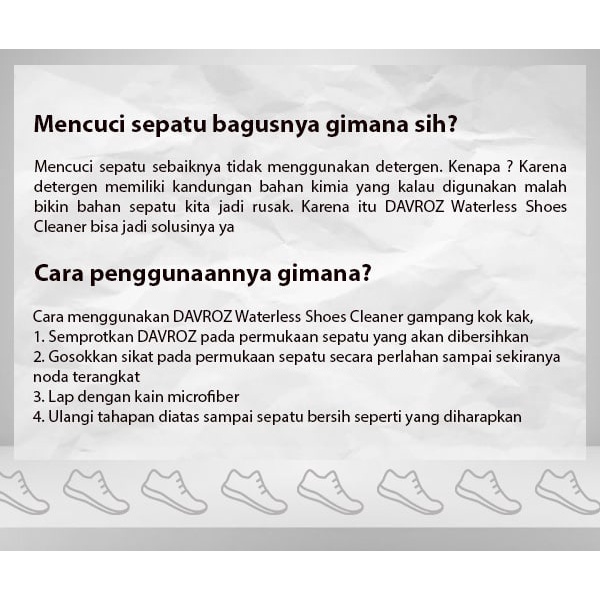 Mencuci sepatu bagusnya gimana sih?

Mencuci sepatu sebaiknya tidak menggunakan detergen. Kenapa ? Karena detergen memiliki kandungan bahan kimia yang kalau digunakan malah bikin bahan sepatu kita jadi rusak. Karena itu DAVROZ Waterless Shoes Cleaner bisa jadi solusinya ya

Cara penggunaannya gimana?

Cara menggunakan DAVROZ Waterless Shoes Cleaner gampang kok kak,
1. Semprotkan DAVROZ pada permukaan sepatu yang akan dibersihkan
2. Gosokkan sikat pada permukaan sepatu secara perlahan sampai sekiranya noda terangkat
3. Lap dengan kain microfiber
4. Ulangi tahapan diatas sampai sepatu bersih seperti yang diharapkan